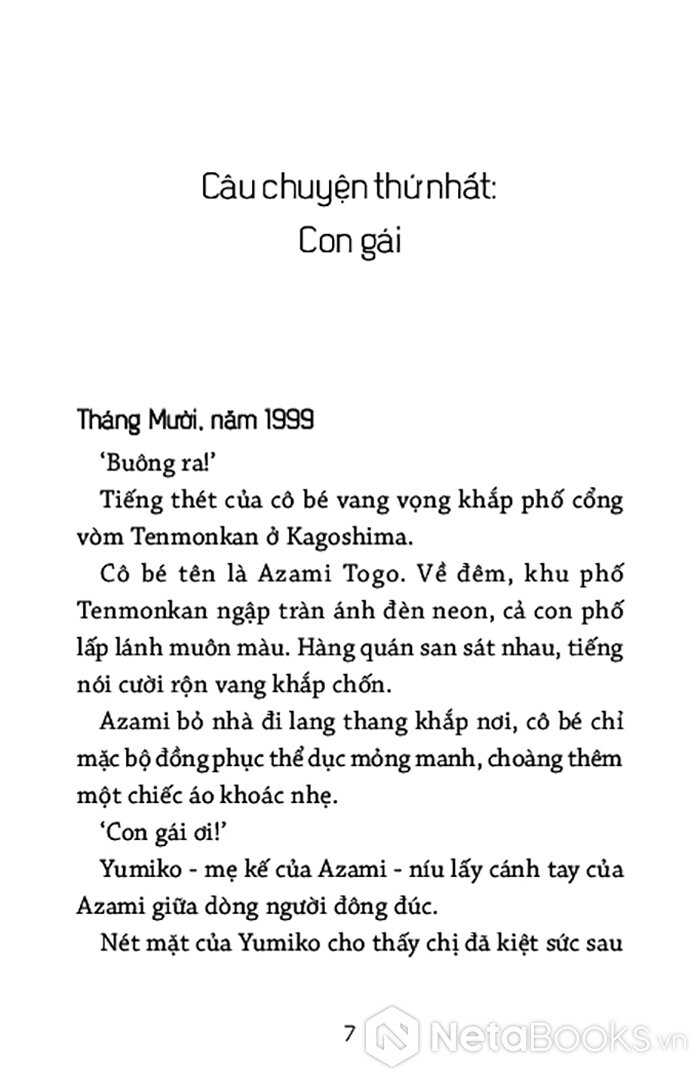 Câu chuyện thứ nhất:
Con gái

Tháng Mười, năm 1999

'Buông ra!'

Tiếng thét của cô bé vang vọng khắp phố cổng vòm Tenmonkan ở Kagoshima.

Cô bé tên là Azami Togo. Về đêm, khu phố Tenmonkan ngập tràn ánh đèn neon, cả con phố lấp lánh muôn màu. Hàng quán san sát nhau, tiếng nói cười rộn vang khắp chốn.

Azami bỏ nhà đi lang thang khắp nơi, cô bé chỉ mặc bộ đồng phục thể dục mỏng manh, choàng thêm một chiếc áo khoác nhẹ.

'Con gái ơi!'

Yumiko - mẹ kế của Azami - níu lấy cánh tay của Azami giữa dòng người đông đúc.

Nét mặt của Yumiko cho thấy chị đã kiệt sức sau

7

NetaBooks.vn